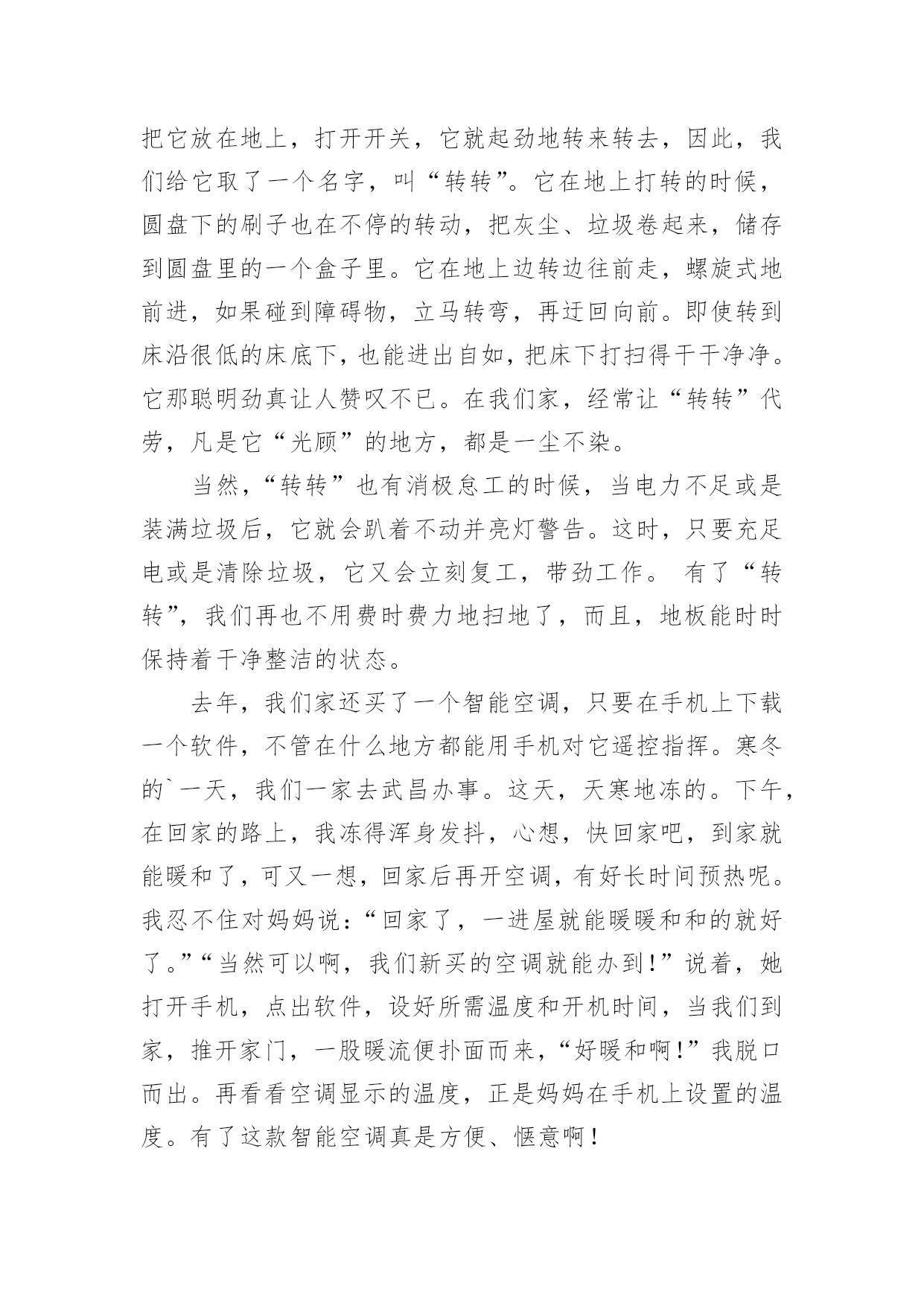 把它放在地上，打开开关，它就起劲地转来转去，因此，我们给它取了一个名字，叫“转转”。它在地上打转的时候，圆盘下的刷子也在不停的转动，把灰尘、垃圾卷起来，储存到圆盘里的一个盒子里。它在地上边转边往前走，螺旋式地前进，如果碰到障碍物，立马转弯，再迂回向前。即使转到床沿很低的床底下，也能进出自如，把床下打扫得干干净净。它那聪明劲真让人赞叹不已。在我们家，经常让“转转”代劳，凡是它“光顾”的地方，都是一尘不染。

当然，“转转”也有消极怠工的时候，当电力不足或是装满垃圾后，它就会趴着不动并亮灯警告。这时，只要充足电或是清除垃圾，它又会立刻复工，带劲工作。 有了“转转”，我们再也不用费时费力地扫地了，而且，地板能时时保持着干净整洁的状态。

去年，我们家还买了一个智能空调，只要在手机上下载一个软件，不管在什么地方都能用手机对它遥控指挥。寒冬的`一天，我们一家去武昌办事。这天，天寒地冻的。下午，在回家的路上，我冻得浑身发抖，心想，快回家吧，到家就能暖和了，可又一想，回家后再开空调，有好长时间预热呢。我忍不住对妈妈说：“回家了，一进屋就能暖暖和和的就好了。”“当然可以啊，我们新买的空调就能办到！”说着，她打开手机，点出软件，设好所需温度和开机时间，当我们到家，推开家门，一股暖流便扑面而来，“好暖和啊！”我脱口而出。再看看空调显示的温度，正是妈妈在手机上设置的温度。有了这款智能空调真是方便、惬意啊！